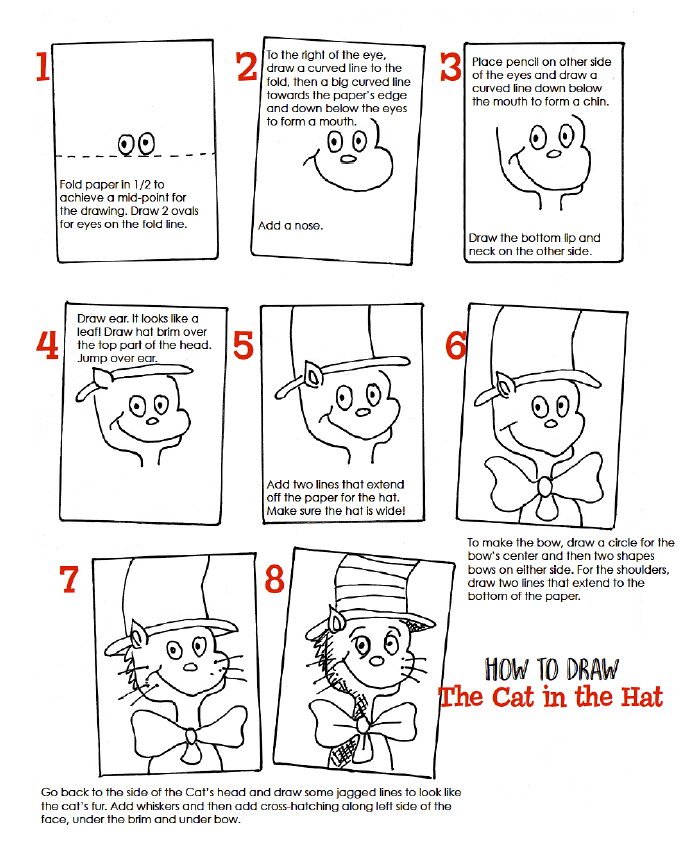 1

Fold paper in 1/2 to achieve a mid-point for the drawing. Draw 2 ovals for eyes on the fold line.

2

To the right of the eye, draw a curved line to the fold, then a big curved line towards the paper's edge and down below the eyes to form a mouth.

Add a nose.

3

Place pencil on other side of the eyes and draw a curved line down below the mouth to form a chin.

Draw the bottom lip and neck on the other side.

4

Draw ear. It looks like a leaf! Draw hat brim over the top part of the head. Jump over ear.

5

Add two lines that extend off the paper for the hat. Make sure the hat is wide!

6

To make the bow, draw a circle for the bow's center and then two shapes bows on either side. For the shoulders, draw two lines that extend to the bottom of the paper.

7

8

HOW TO DRAW
The Cat in the Hat

Go back to the side of the Cat's head and draw some jagged lines to look like the cat's fur. Add whiskers and then add cross-hatching along left side of the face, under the brim and under bow.